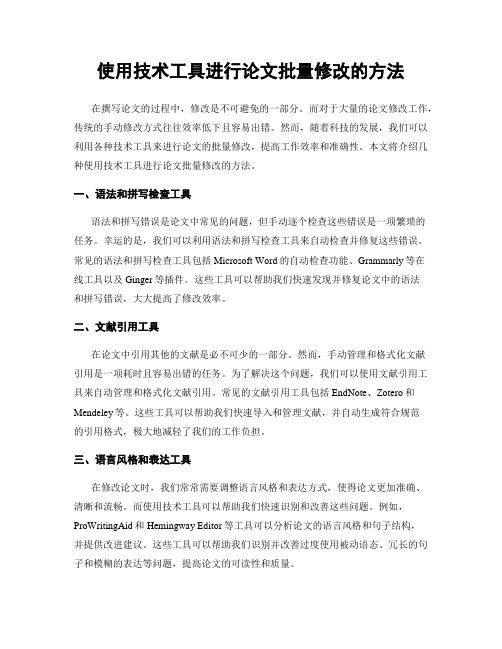 使用技术工具进行论文批量修改的方法

在撰写论文的过程中，修改是不可避免的一部分。而对于大量的论文修改工作，传统的手动修改方式往往效率低下且容易出错。然而，随着科技的发展，我们可以利用各种技术工具来进行论文的批量修改，提高工作效率和准确性。本文将介绍几种使用技术工具进行论文批量修改的方法。

一、语法和拼写检查工具

语法和拼写错误是论文中常见的问题，但手动逐个检查这些错误是一项繁琐的任务。幸运的是，我们可以利用语法和拼写检查工具来自动检查并修复这些错误。常见的语法和拼写检查工具包括 Microsoft Word 的自动检查功能、Grammarly 等在线工具以及 Ginger 等插件。这些工具可以帮助我们快速发现并修复论文中的语法和拼写错误，大大提高了修改效率。

二、文献引用工具

在论文中引用其他的文献是必不可少的一部分。然而，手动管理和格式化文献引用是一项耗时且容易出错的任务。为了解决这个问题，我们可以使用文献引用工具来自动管理和格式化文献引用。常见的文献引用工具包括 EndNote、Zotero 和 Mendeley 等。这些工具可以帮助我们快速导入和管理文献，并自动生成符合规范的引用格式，极大地减轻了我们的工作负担。

三、语言风格和表达工具

在修改论文时，我们常常需要调整语言风格和表达方式，使得论文更加准确、清晰和流畅。而使用技术工具可以帮助我们快速识别和改善这些问题。例如，ProWritingAid 和 Hemingway Editor 等工具可以分析论文的语言风格和句子结构，并提供改进建议。这些工具可以帮助我们识别并改善过度使用被动语态、冗长的句子和模糊的表达等问题，提高论文的可读性和质量。